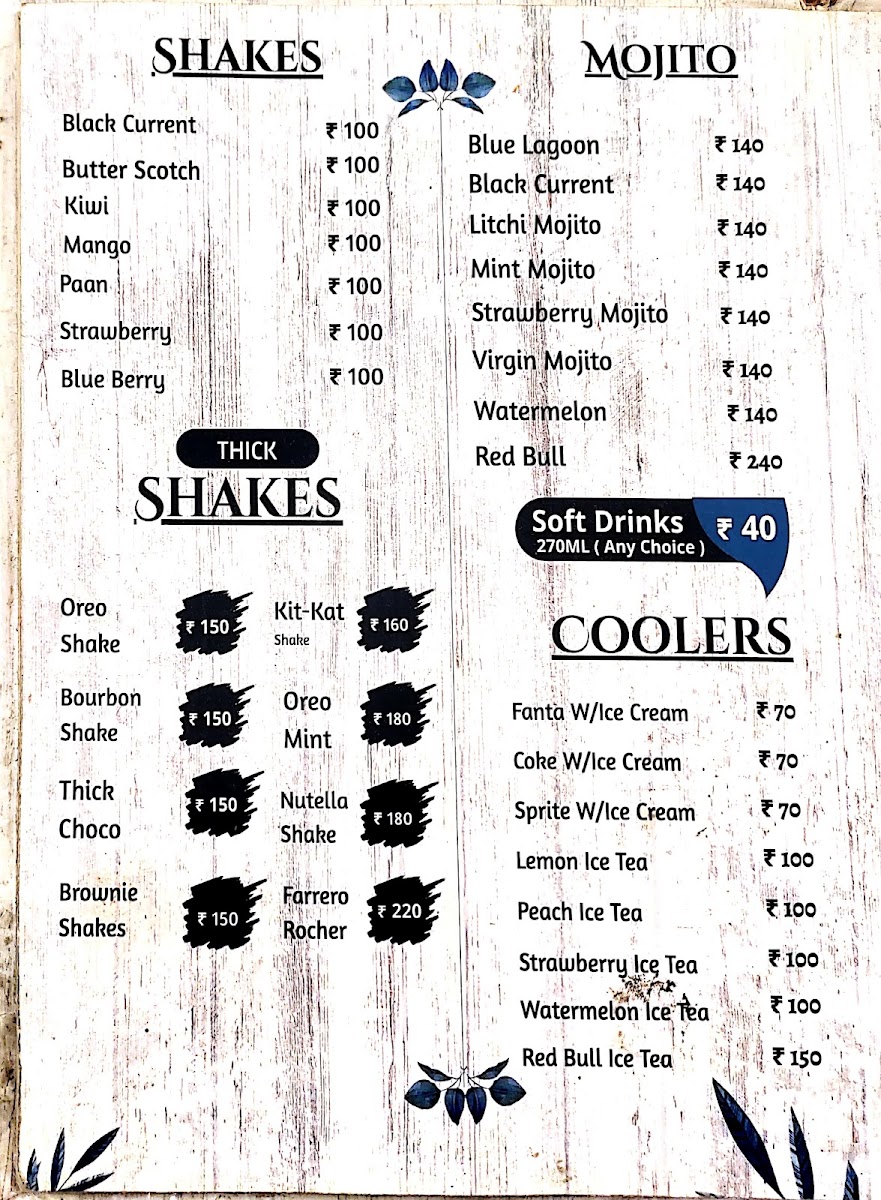 SHAKES

Black Current ₹ 100
Butter Scotch ₹ 100
Kiwi ₹ 100
Mango ₹ 100
Paan ₹ 100
Strawberry ₹ 100
Blue Berry ₹ 100

THICK
SHAKES

Oreo Shake ₹ 150
Kit-Kat Shake ₹ 160
Bourbon Shake ₹ 150
Oreo Mint ₹ 180
Thick Choco ₹ 150
Nutella Shake ₹ 180
Brownie Shakes ₹ 150
Farrero Rocher ₹ 220

MOJITO

Blue Lagoon ₹ 140
Black Current ₹ 140
Litchi Mojito ₹ 140
Mint Mojito ₹ 140
Strawberry Mojito ₹ 140
Virgin Mojito ₹ 140
Watermelon ₹ 140
Red Bull ₹ 240

Soft Drinks
270ML ( Any Choice )
₹ 40

COOLERS

Fanta W/Ice Cream ₹ 70
Coke W/Ice Cream ₹ 70
Sprite W/Ice Cream ₹ 70
Lemon Ice Tea ₹ 100
Peach Ice Tea ₹ 100
Strawberry Ice Tea ₹ 100
Watermelon Ice Tea ₹ 100
Red Bull Ice Tea ₹ 150